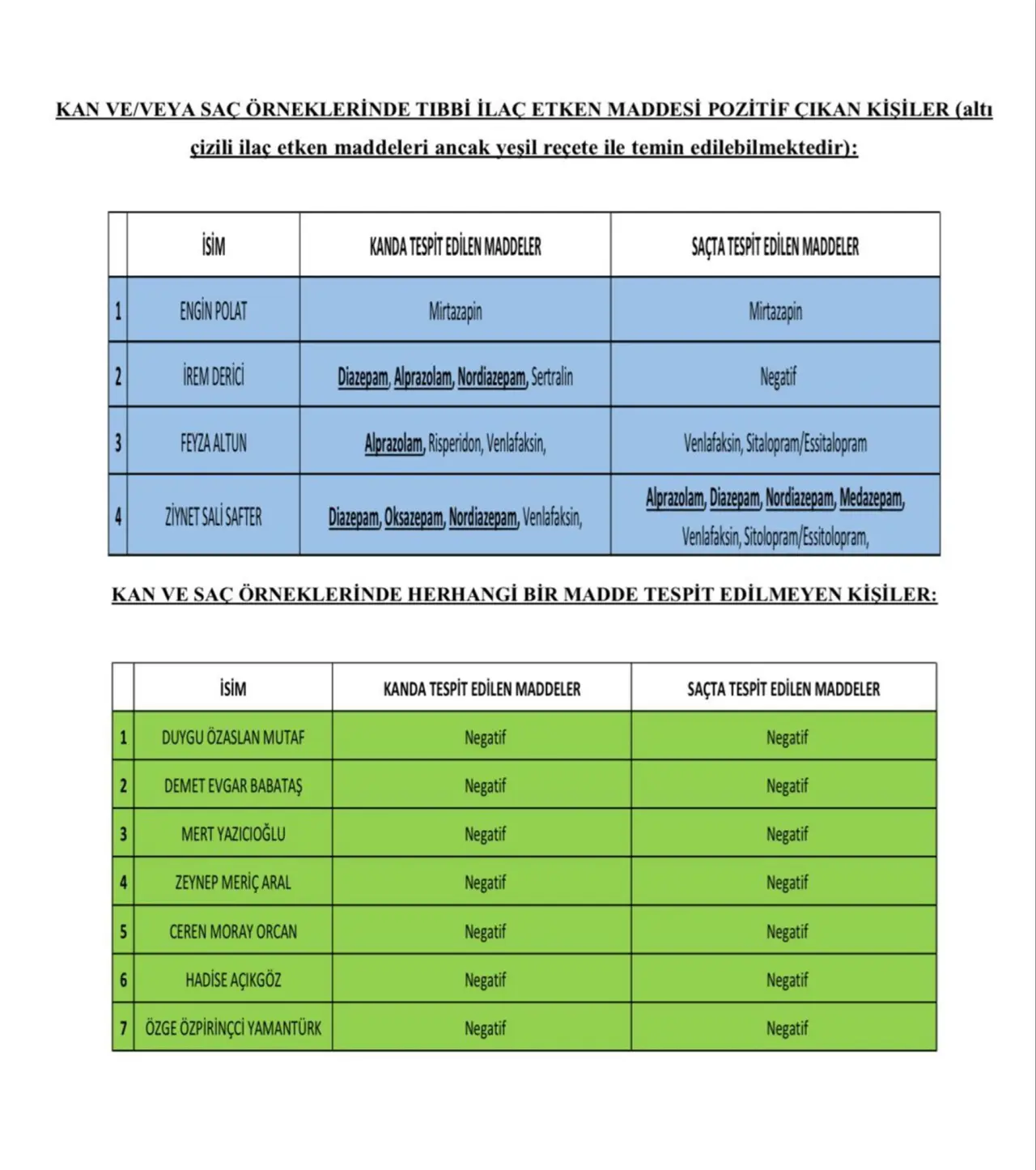 KAN VE/VEYA SAÇ ÖRNEKLERİNDE TIBBİ İLAÇ ETKEN MADDESİ POZİTİF ÇIKAN KİŞİLER (altı çizili ilaç etken maddeleri ancak yeşil reçete ile temin edilebilmektedir):

| | İSİM | KANDA TESPİT EDİLEN MADDELER | SAÇTA TESPİT EDİLEN MADDELER |
|---|---|---|---|
| 1 | ENGİN POLAT | Mirtazapin | Mirtazapin |
| 2 | İREM DERİCİ | Diazepam, Alprazolam, Nordiazepam, Sertralin | Negatif |
| 3 | FEYZA ALTUN | Alprazolam, Risperidon, Venlafaksin, | Venlafaksin, Sitalopram/Essitalopram |
| 4 | ZİYNET SALİ SAFTER | Diazepam, Oksazepam, Nordiazepam, Venlafaksin, | Alprazolam, Diazepam, Nordiazepam, Medazepam, Venlafaksin, Sitolopram/Essitolopram, |

KAN VE SAÇ ÖRNEKLERİNDE HERHANGİ BİR MADDE TESPİT EDİLMEYEN KİŞİLER:

| | İSİM | KANDA TESPİT EDİLEN MADDELER | SAÇTA TESPİT EDİLEN MADDELER |
|---|---|---|---|
| 1 | DUYGU ÖZASLAN MUTAF | Negatif | Negatif |
| 2 | DEMET EVGAR BABATAŞ | Negatif | Negatif |
| 3 | MERT YAZICIOĞLU | Negatif | Negatif |
| 4 | ZEYNEP MERİÇ ARAL | Negatif | Negatif |
| 5 | CEREN MORAY ORCAN | Negatif | Negatif |
| 6 | HADİSE AÇIKGÖZ | Negatif | Negatif |
| 7 | ÖZGE ÖZPİRİNÇCİ YAMANTÜRK | Negatif | Negatif |